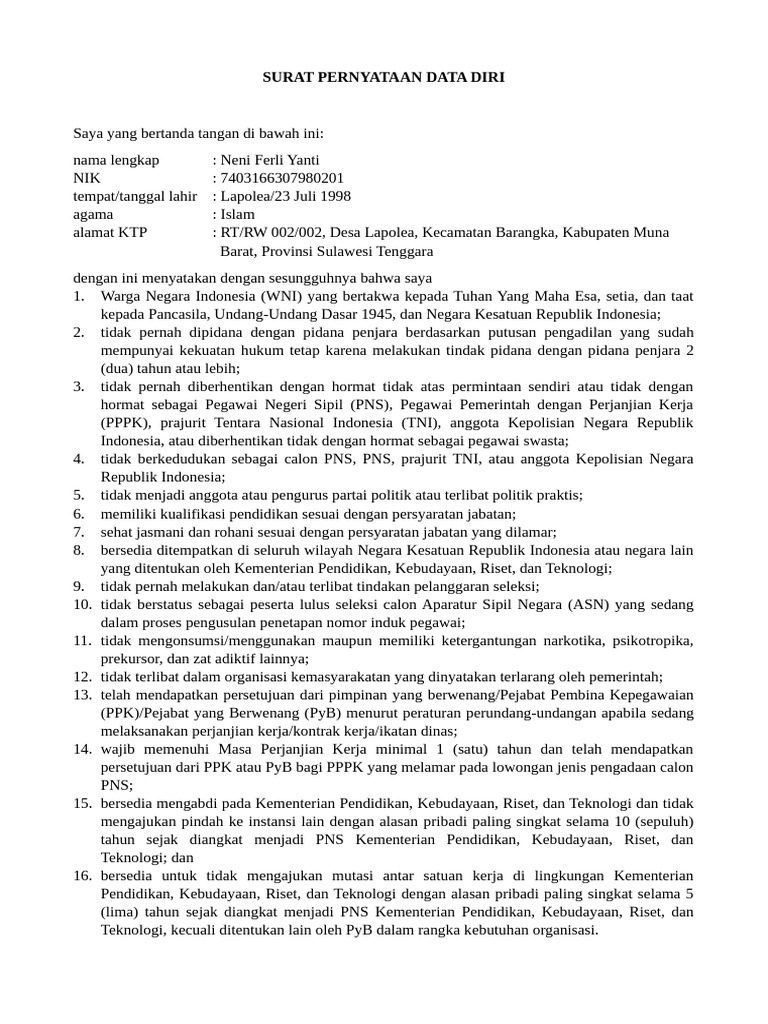 SURAT PERNYATAAN DATA DIRI

Saya yang bertanda tangan di bawah ini:

nama lengkap : Neni Ferli Yanti
NIK : 7403166307980201
tempat/tanggal lahir : Lapolea/23 Juli 1998
agama : Islam
alamat KTP : RT/RW 002/002, Desa Lapolea, Kecamatan Barangka, Kabupaten Muna Barat, Provinsi Sulawesi Tenggara

dengan ini menyatakan dengan sesungguhnya bahwa saya
1. Warga Negara Indonesia (WNI) yang bertakwa kepada Tuhan Yang Maha Esa, setia, dan taat kepada Pancasila, Undang-Undang Dasar 1945, dan Negara Kesatuan Republik Indonesia;
2. tidak pernah dipidana dengan pidana penjara berdasarkan putusan pengadilan yang sudah mempunyai kekuatan hukum tetap karena melakukan tindak pidana dengan pidana penjara 2 (dua) tahun atau lebih;
3. tidak pernah diberhentikan dengan hormat tidak atas permintaan sendiri atau tidak dengan hormat sebagai Pegawai Negeri Sipil (PNS), Pegawai Pemerintah dengan Perjanjian Kerja (PPPK), prajurit Tentara Nasional Indonesia (TNI), anggota Kepolisian Negara Republik Indonesia, atau diberhentikan tidak dengan hormat sebagai pegawai swasta;
4. tidak berkedudukan sebagai calon PNS, PNS, prajurit TNI, atau anggota Kepolisian Negara Republik Indonesia;
5. tidak menjadi anggota atau pengurus partai politik atau terlibat politik praktis;
6. memiliki kualifikasi pendidikan sesuai dengan persyaratan jabatan;
7. sehat jasmani dan rohani sesuai dengan persyaratan jabatan yang dilamar;
8. bersedia ditempatkan di seluruh wilayah Negara Kesatuan Republik Indonesia atau negara lain yang ditentukan oleh Kementerian Pendidikan, Kebudayaan, Riset, dan Teknologi;
9. tidak pernah melakukan dan/atau terlibat tindakan pelanggaran seleksi;
10. tidak berstatus sebagai peserta lulus seleksi calon Aparatur Sipil Negara (ASN) yang sedang dalam proses pengusulan penetapan nomor induk pegawai;
11. tidak mengonsumsi/menggunakan maupun memiliki ketergantungan narkotika, psikotropika, prekursor, dan zat adiktif lainnya;
12. tidak terlibat dalam organisasi kemasyarakatan yang dinyatakan terlarang oleh pemerintah;
13. telah mendapatkan persetujuan dari pimpinan yang berwenang/Pejabat Pembina Kepegawaian (PPK)/Pejabat yang Berwenang (PyB) menurut peraturan perundang-undangan apabila sedang melaksanakan perjanjian kerja/kontrak kerja/ikatan dinas;
14. wajib memenuhi Masa Perjanjian Kerja minimal 1 (satu) tahun dan telah mendapatkan persetujuan dari PPK atau PyB bagi PPPK yang melamar pada lowongan jenis pengadaan calon PNS;
15. bersedia mengabdi pada Kementerian Pendidikan, Kebudayaan, Riset, dan Teknologi dan tidak mengajukan pindah ke instansi lain dengan alasan pribadi paling singkat selama 10 (sepuluh) tahun sejak diangkat menjadi PNS Kementerian Pendidikan, Kebudayaan, Riset, dan Teknologi; dan
16. bersedia untuk tidak mengajukan mutasi antar satuan kerja di lingkungan Kementerian Pendidikan, Kebudayaan, Riset, dan Teknologi dengan alasan pribadi paling singkat selama 5 (lima) tahun sejak diangkat menjadi PNS Kementerian Pendidikan, Kebudayaan, Riset, dan Teknologi, kecuali ditentukan lain oleh PyB dalam rangka kebutuhan organisasi.